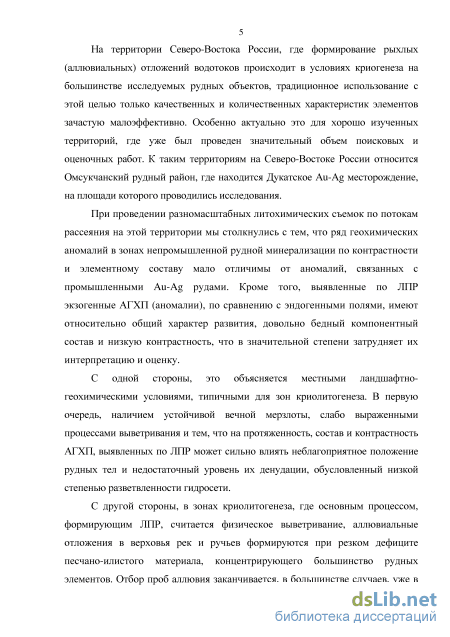 5

На территории Северо-Востока России, где формирование рыхлых (аллювиальных) отложений водотоков происходит в условиях криогенеза на большинстве исследуемых рудных объектов, традиционное использование с этой целью только качественных и количественных характеристик элементов зачастую малоэффективно. Особенно актуально это для хорошо изученных территорий, где уже был проведен значительный объем поисковых и оценочных работ. К таким территориям на Северо-Востоке России относится Омсукчанский рудный район, где находится Дукатское Au-Ag месторождение, на площади которого проводились исследования.

При проведении разномасштабных литохимических съемок по потокам рассеяния на этой территории мы столкнулись с тем, что ряд геохимических аномалий в зонах непромышленной рудной минерализации по контрастности и элементному составу мало отличимы от аномалий, связанных с промышленными Au-Ag рудами. Кроме того, выявленные по ЛПР экзогенные АГХП (аномалии), по сравнению с эндогенными полями, имеют относительно общий характер развития, довольно бедный компонентный состав и низкую контрастность, что в значительной степени затрудняет их интерпретацию и оценку.

С одной стороны, это объясняется местными ландшафтно-геохимическими условиями, типичными для зон криолитогенеза. В первую очередь, наличием устойчивой вечной мерзлоты, слабо выраженными процессами выветривания и тем, что на протяженность, состав и контрастность АГХП, выявленных по ЛПР может сильно влиять неблагоприятное положение рудных тел и недостаточный уровень их денудации, обусловленный низкой степенью разветвленности гидросети.

С другой стороны, в зонах криолитогенеза, где основным процессом, формирующим ЛПР, считается физическое выветривание, аллювиальные отложения в верховья рек и ручьев формируются при резком дефиците песчано-илистого материала, концентрирующего большинство рудных элементов. Отбор проб аллювия заканчивается, в большинстве случаев, уже в

dsLib.net
библиотека диссертаций